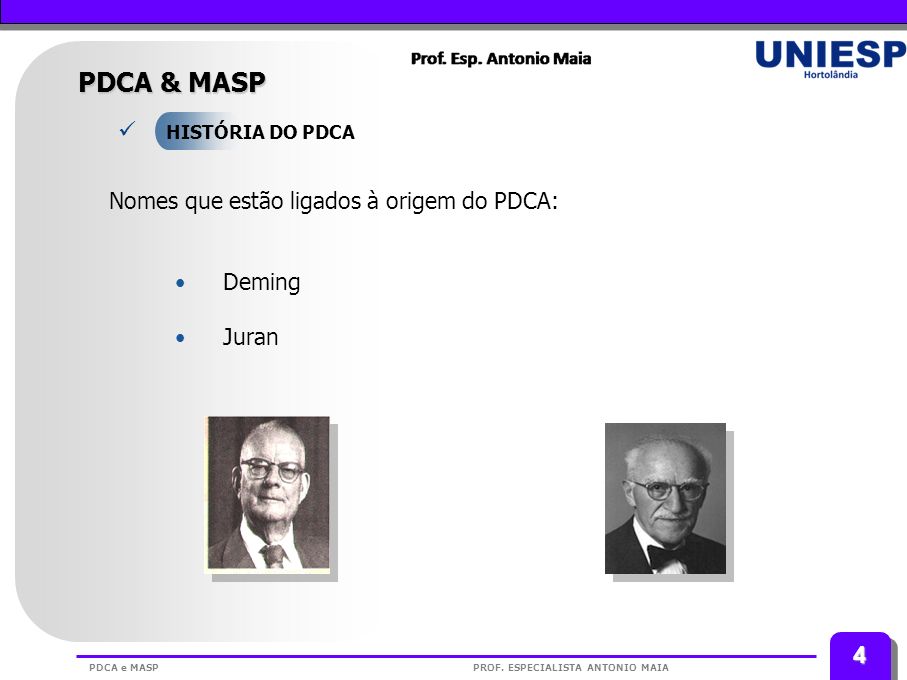 Prof. Esp. Antonio Maia

UNIESP
Hortolândia

PDCA & MASP

✓ HISTÓRIA DO PDCA

Nomes que estão ligados à origem do PDCA:

• Deming
• Juran

PDCA e MASP

PROF. ESPECIALISTA ANTONIO MAIA

4